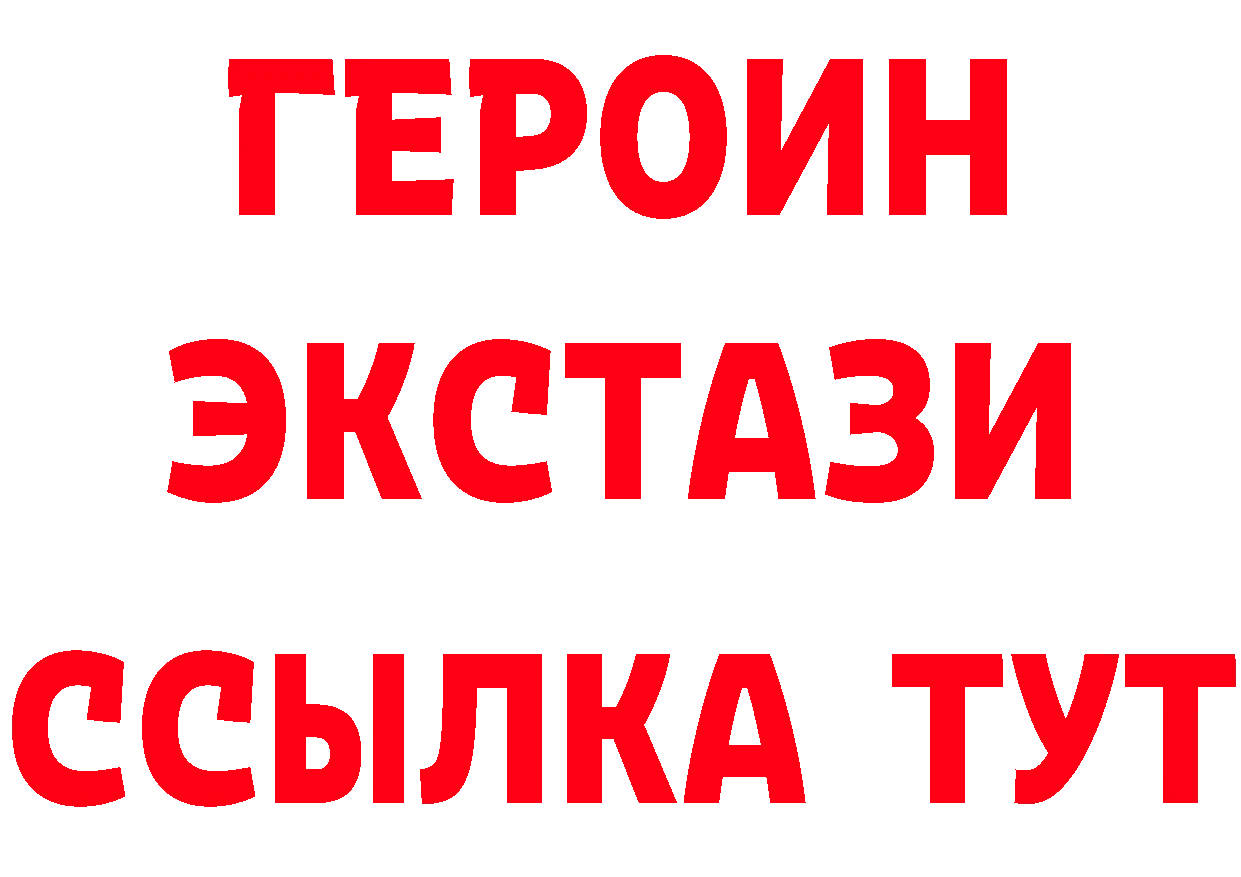 ГЕРОИН ЭКСТАЗИ ССЫЛКА ТУТ